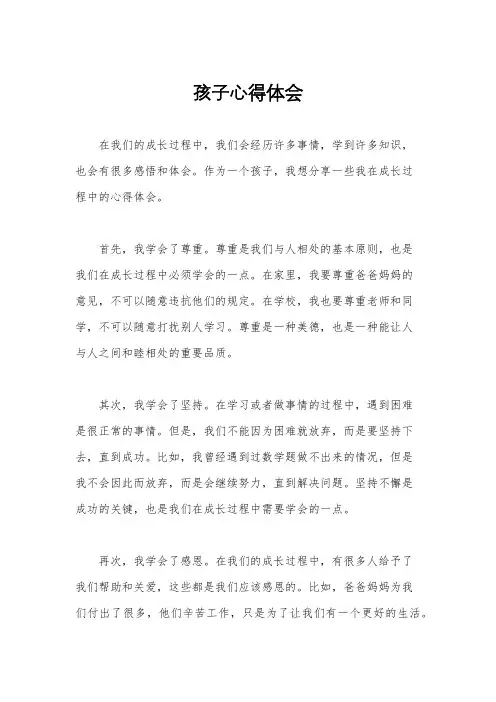 孩子心得体会

在我们的成长过程中，我们会经历许多事情，学到许多知识，也会有很多感悟和体会。作为一个孩子，我想分享一些我在成长过程中的心得体会。

首先，我学会了尊重。尊重是我们与人相处的基本原则，也是我们在成长过程中必须学会的一点。在家里，我要尊重爸爸妈妈的意见，不可以随意违抗他们的规定。在学校，我也要尊重老师和同学，不可以随意打扰别人学习。尊重是一种美德，也是一种能让人与人之间和睦相处的重要品质。

其次，我学会了坚持。在学习或者做事情的过程中，遇到困难是很正常的事情。但是，我们不能因为困难就放弃，而是要坚持下去，直到成功。比如，我曾经遇到过数学题做不出来的情况，但是我不会因此而放弃，而是会继续努力，直到解决问题。坚持不懈是成功的关键，也是我们在成长过程中需要学会的一点。

再次，我学会了感恩。在我们的成长过程中，有很多人给予了我们帮助和关爱，这些都是我们应该感恩的。比如，爸爸妈妈为我们付出了很多，他们辛苦工作，只是为了让我们有一个更好的生活。